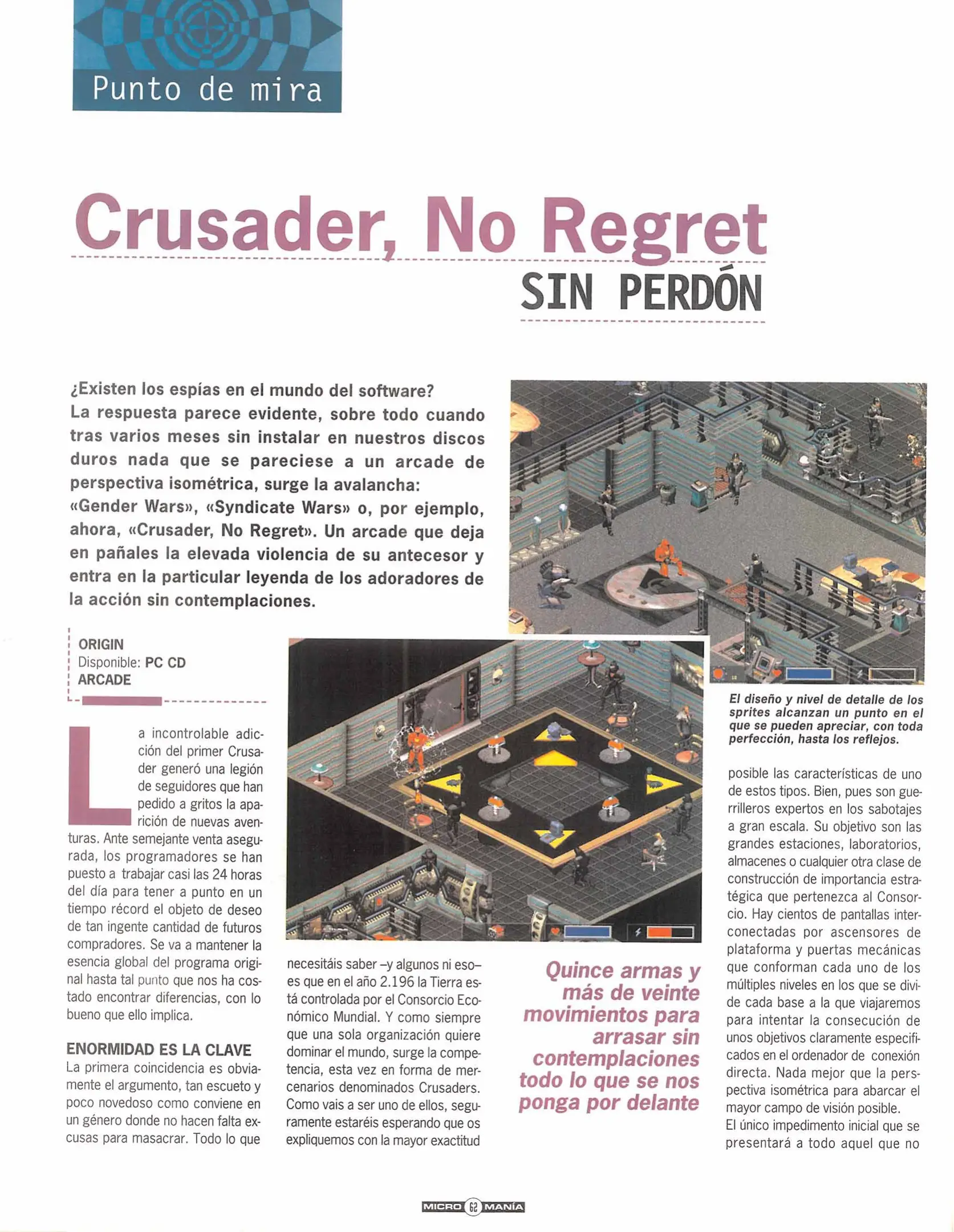 Punto de mira

Crusader, No Regret

SIN PERDÓN

¿Existen los espías en el mundo del software? La respuesta parece evidente, sobre todo cuando tras varios meses sin instalar en nuestros discos duros nada que se pareciese a un arcade de perspectiva isométrica, surge la avalancha: «Gender Wars», «Syndicate Wars» o, por ejemplo, ahora, «Crusader, No Regret». Un arcade que deja en pañales la elevada violencia de su antecesor y entra en la particular leyenda de los adoradores de la acción sin contemplaciones.

ORIGIN
Disponible: PC CD
ARCADE

La incontrolable adicción del primer Crusader generó una legión de seguidores que han pedido a gritos la aparición de nuevas aventuras. Ante semejante venta asegurada, los programadores se han puesto a trabajar casi las 24 horas del día para tener a punto en un tiempo récord el objeto de deseo de tan ingente cantidad de futuros compradores. Se va a mantener la esencia global del programa original hasta tal punto que nos ha costado encontrar diferencias, con lo bueno que ello implica.

ENORMIDAD ES LA CLAVE
La primera coincidencia es obviamente el argumento, tan escueto y poco novedoso como conviene en un género donde no hacen falta excusas para masacrar. Todo lo que necesitáis saber –y algunos ni eso– es que en el año 2.196 la Tierra está controlada por el Consorcio Económico Mundial. Y como siempre que una sola organización quiere dominar el mundo, surge la competencia, esta vez en forma de mercenarios denominados Crusaders. Como vais a ser uno de ellos, seguramente estaréis esperando que os expliquemos con la mayor exactitud

Quince armas y más de veinte movimientos para arrasar sin contemplaciones todo lo que se nos ponga por delante

El diseño y nivel de detalle de los sprites alcanzan un punto en el que se pueden apreciar, con toda perfección, hasta los reflejos.

posible las características de uno de estos tipos. Bien, pues son guerrilleros expertos en los sabotajes a gran escala. Su objetivo son las grandes estaciones, laboratorios, almacenes o cualquier otra clase de construcción de importancia estratégica que pertenezca al Consorcio. Hay cientos de pantallas interconectadas por ascensores de plataforma y puertas mecánicas que conforman cada uno de los múltiples niveles en los que se divide cada base a la que viajaremos para intentar la consecución de unos objetivos claramente especificados en el ordenador de conexión directa. Nada mejor que la perspectiva isométrica para abarcar el mayor campo de visión posible.
El único impedimento inicial que se presentará a todo aquel que no

MICRO 62 MANÍA